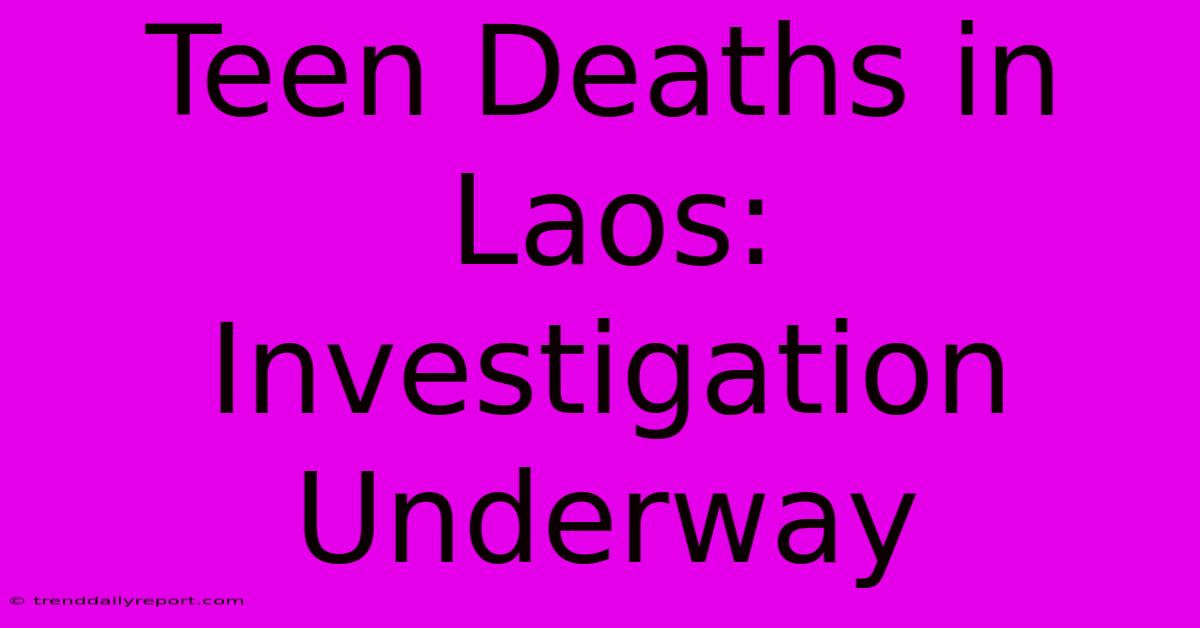 Teen Deaths in Laos: Investigation Underway

© trenddailyreport.com